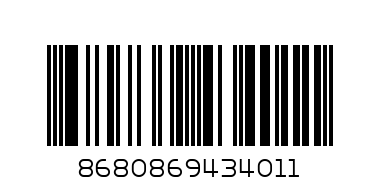 8680869434011